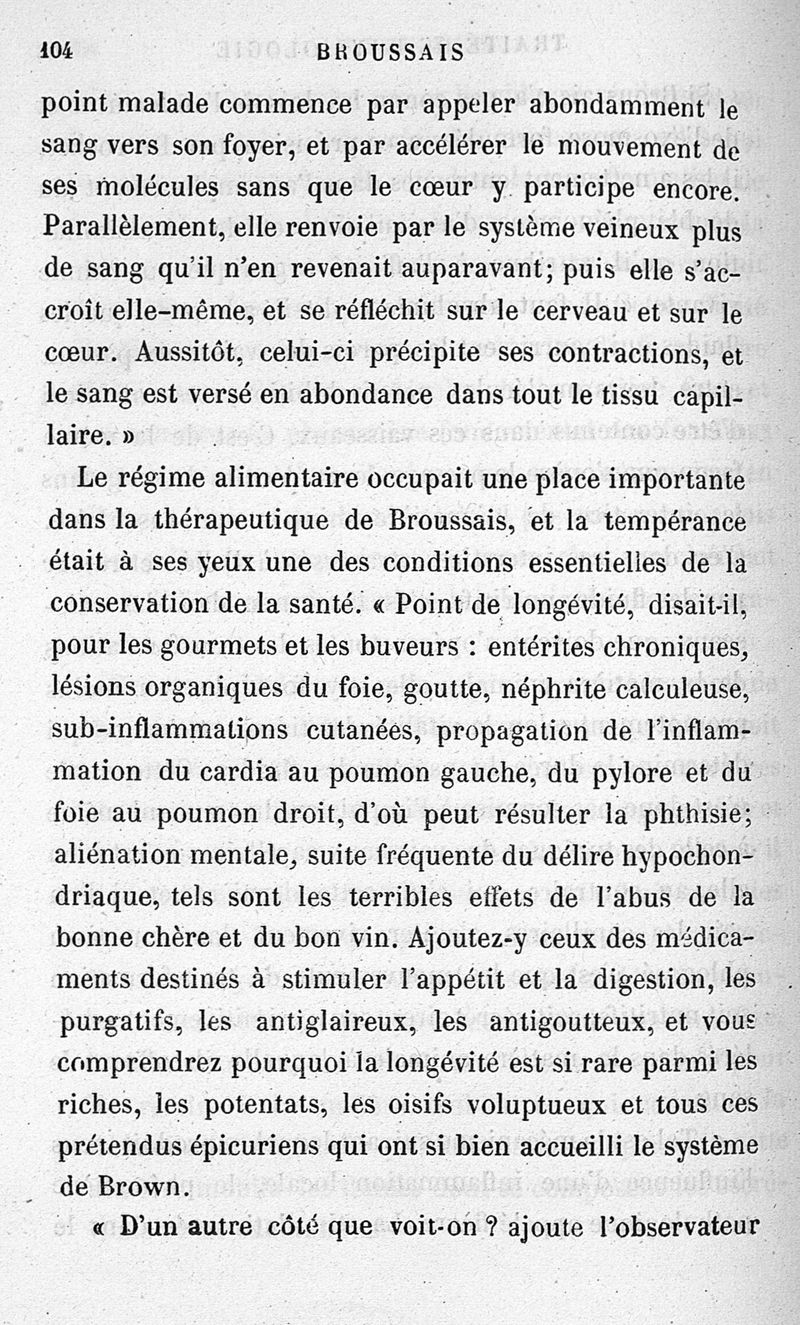 104 BROUSSAIS

point malade commence par appeler abondamment le sang vers son foyer, et par accélérer le mouvement de ses molécules sans que le cœur y participe encore. Parallèlement, elle renvoie par le système veineux plus de sang qu'il n'en revenait auparavant; puis elle s'accroît elle-même, et se réfléchit sur le cerveau et sur le cœur. Aussitôt, celui-ci précipite ses contractions, et le sang est versé en abondance dans tout le tissu capillaire. »

Le régime alimentaire occupait une place importante dans la thérapeutique de Broussais, et la tempérance était à ses yeux une des conditions essentielles de la conservation de la santé. « Point de longévité, disait-il, pour les gourmets et les buveurs : entérites chroniques, lésions organiques du foie, goutte, néphrite calculeuse, sub-inflammations cutanées, propagation de l'inflammation du cardia au poumon gauche, du pylore et du foie au poumon droit, d'où peut résulter la phthisie; aliénation mentale, suite fréquente du délire hypochondriaque, tels sont les terribles effets de l'abus de la bonne chère et du bon vin. Ajoutez-y ceux des médicaments destinés à stimuler l'appétit et la digestion, les purgatifs, les antiglaireux, les antigoutteux, et vous comprendrez pourquoi la longévité est si rare parmi les riches, les potentats, les oisifs voluptueux et tous ces prétendus épicuriens qui ont si bien accueilli le système de Brown.

« D'un autre côté que voit-on ? ajoute l'observateur